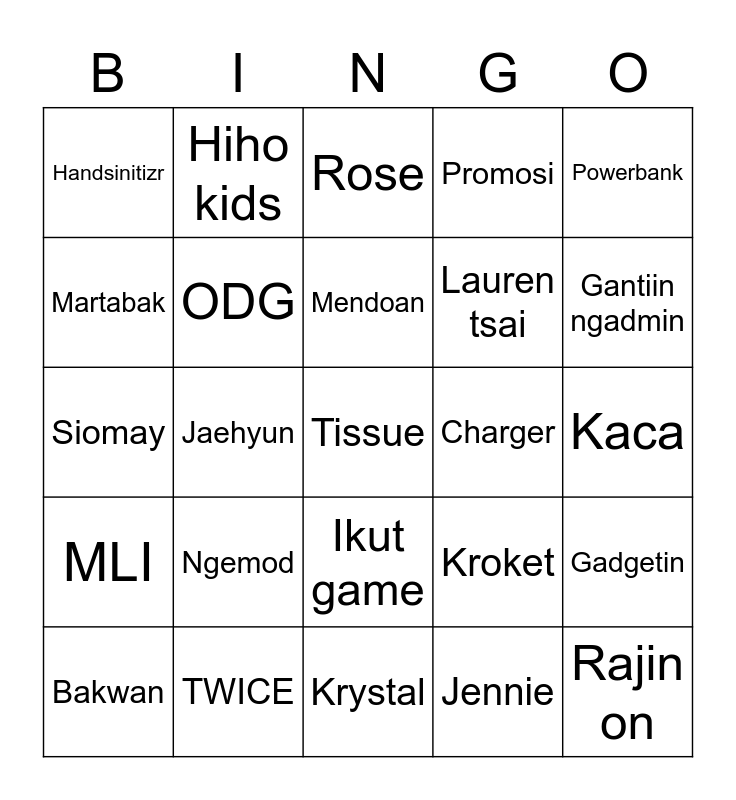 | B | I | N | G | O |
|---|---|---|---|---|
| Handsinitizr | Hiho kids | Rose | Promosi | Powerbank |
| Martabak | ODG | Mendoan | Lauren tsai | Gantiin ngadmin |
| Siomay | Jaehyun | Tissue | Charger | Kaca |
| MLI | Ngemod | Ikut game | Kroket | Gadgetin |
| Bakwan | TWICE | Krystal | Jennie | Rajin on |